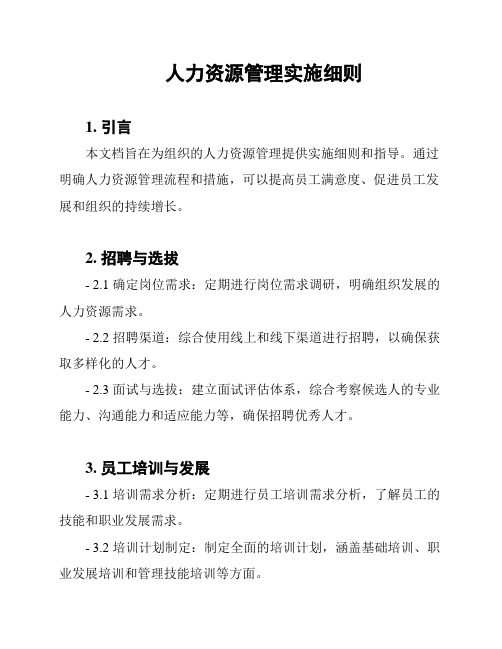 人力资源管理实施细则

1. 引言

本文档旨在为组织的人力资源管理提供实施细则和指导。通过明确人力资源管理流程和措施，可以提高员工满意度、促进员工发展和组织的持续增长。

2. 招聘与选拔

- 2.1 确定岗位需求：定期进行岗位需求调研，明确组织发展的人力资源需求。

- 2.2 招聘渠道：综合使用线上和线下渠道进行招聘，以确保获取多样化的人才。

- 2.3 面试与选拔：建立面试评估体系，综合考察候选人的专业能力、沟通能力和适应能力等，确保招聘优秀人才。

3. 员工培训与发展

- 3.1 培训需求分析：定期进行员工培训需求分析，了解员工的技能和职业发展需求。

- 3.2 培训计划制定：制定全面的培训计划，涵盖基础培训、职业发展培训和管理技能培训等方面。